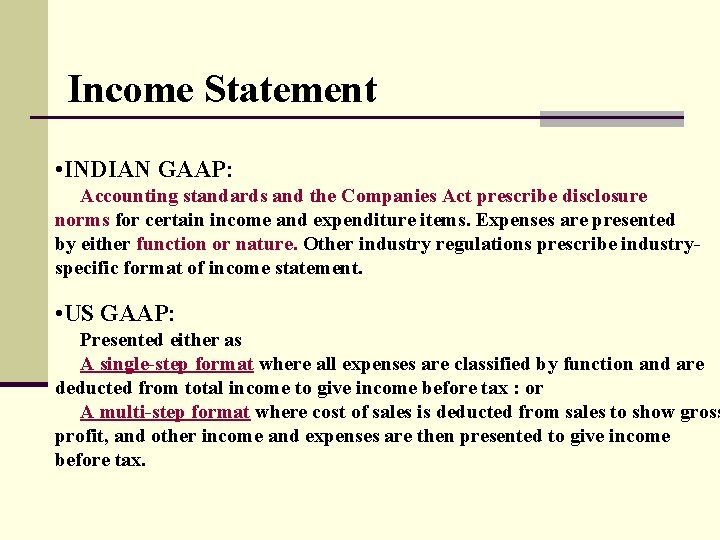 Income Statement

•INDIAN GAAP:

Accounting standards and the Companies Act prescribe disclosure norms for certain income and expenditure items. Expenses are presented by either function or nature. Other industry regulations prescribe industry-specific format of income statement.

•US GAAP:

Presented either as

A single-step format where all expenses are classified by function and are deducted from total income to give income before tax : or

A multi-step format where cost of sales is deducted from sales to show gross profit, and other income and expenses are then presented to give income before tax.